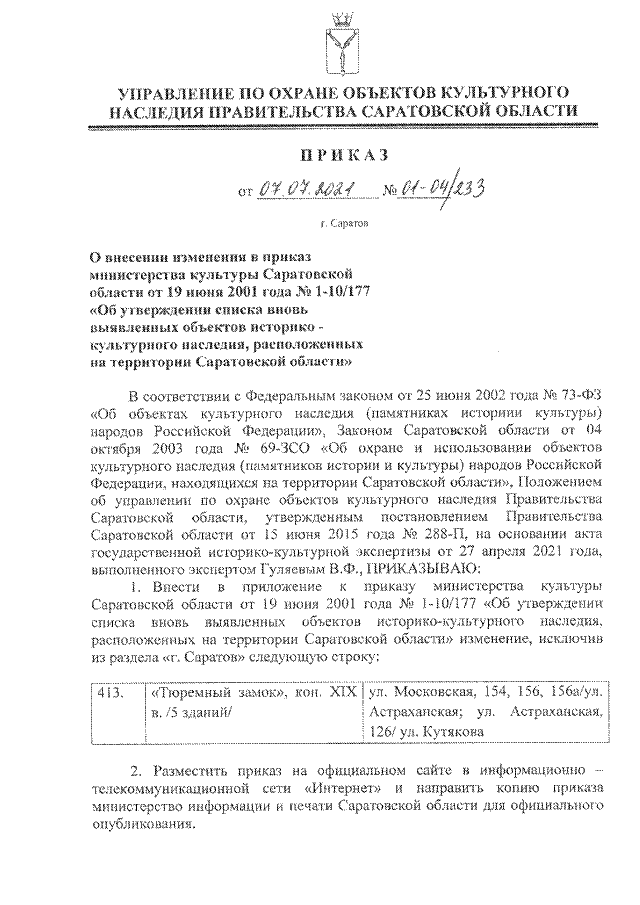 УПРАВЛЕНИЕ ПО ОХРАНЕ ОБЪЕКТОВ КУЛЬТУРНОГО НАСЛЕДИЯ ПРАВИТЕЛЬСТВА САРАТОВСКОЙ ОБЛАСТИ

ПРИКАЗ

от 07.07.2021 № 01-04/233

г. Саратов

О внесении изменения в приказ министерства культуры Саратовской области от 19 июня 2001 года № 1-10/177 «Об утверждении списка вновь выявленных объектов историко - культурного наследия, расположенных на территории Саратовской области»

В соответствии с Федеральным законом от 25 июня 2002 года № 73-ФЗ «Об объектах культурного наследия (памятниках историии культуры) народов Российской Федерации», Законом Саратовской области от 04 октября 2003 года № 69-ЗСО «Об охране и использовании объектов культурного наследия (памятников истории и культуры) народов Российской Федерации, находящихся на территории Саратовской области», Положением об управлении по охране объектов культурного наследия Правительства Саратовской области, утвержденным постановлением Правительства Саратовской области от 15 июня 2015 года № 288-П, на основании акта государственной историко-культурной экспертизы от 27 апреля 2021 года, выполненного экспертом Гуляевым В.Ф., ПРИКАЗЫВАЮ:

1. Внести в приложение к приказу министерства культуры Саратовской области от 19 июня 2001 года № 1-10/177 «Об утверждении списка вновь выявленных объектов историко-культурного наследия, расположенных на территории Саратовской области» изменение, исключив из раздела «г. Саратов» следующую строку:

| 413. | «Тюремный замок», кон. XIX в. /5 зданий/ | ул. Московская, 154, 156, 156а/ул. Астраханская; ул. Астраханская, 126/ ул. Кутякова |
|---|---|---|

2. Разместить приказ на официальном сайте в информационно – телекоммуникационной сети «Интернет» и направить копию приказа министерство информации и печати Саратовской области для официального опубликования.